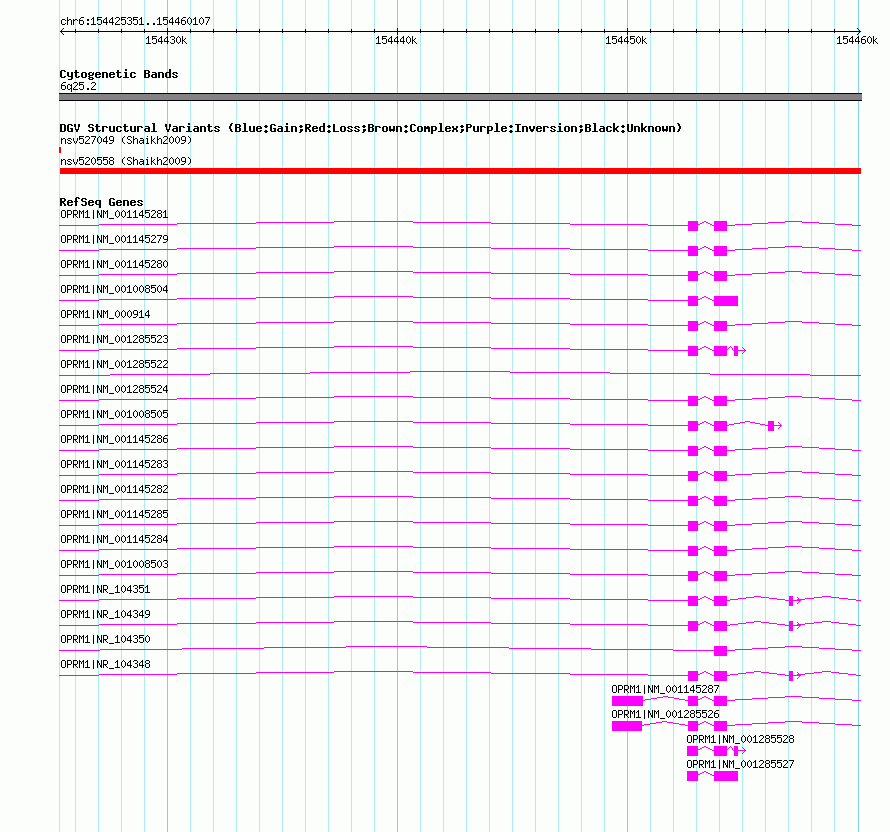 chr6:154425351..154460107

154430k 154440k 154450k 154460k

Cytogenetic Bands
6q25.2

DGV Structural Variants (Blue:Gain;Red:Loss;Brown:Complex;Purple:Inversion;Black:Unknown)
nsv527049 (Shaikh2009)
nsv520558 (Shaikh2009)

RefSeq Genes
OPRM1|NM_001145281
OPRM1|NM_001145279
OPRM1|NM_001145280
OPRM1|NM_001008504
OPRM1|NM_000914
OPRM1|NM_001285523
OPRM1|NM_001285522
OPRM1|NM_001285524
OPRM1|NM_001008505
OPRM1|NM_001145286
OPRM1|NM_001145283
OPRM1|NM_001145282
OPRM1|NM_001145285
OPRM1|NM_001145284
OPRM1|NM_001008503
OPRM1|NR_104351
OPRM1|NR_104349
OPRM1|NR_104350
OPRM1|NR_104348
OPRM1|NM_001145287
OPRM1|NM_001285526
OPRM1|NM_001285528
OPRM1|NM_001285527